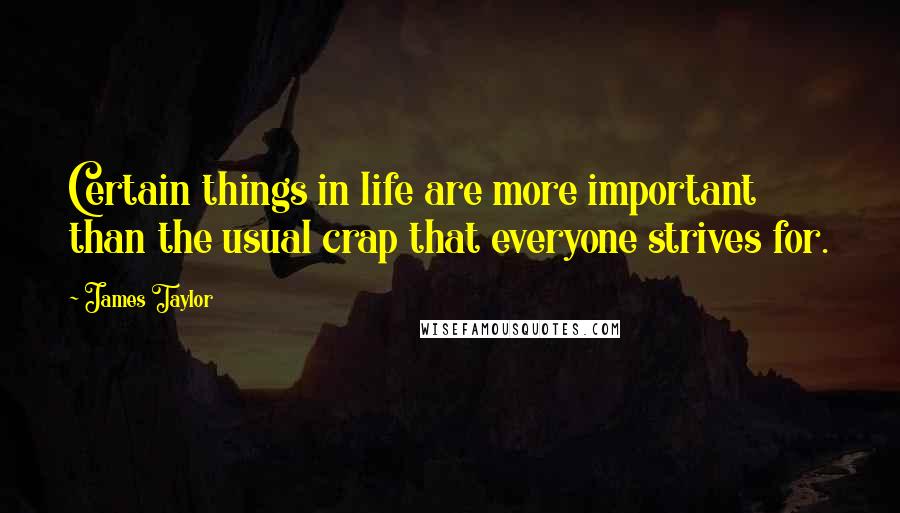 Certain things in life are more important than the usual crap that everyone strives for.

- James Taylor

WISEFAMOUSQUOTES.COM